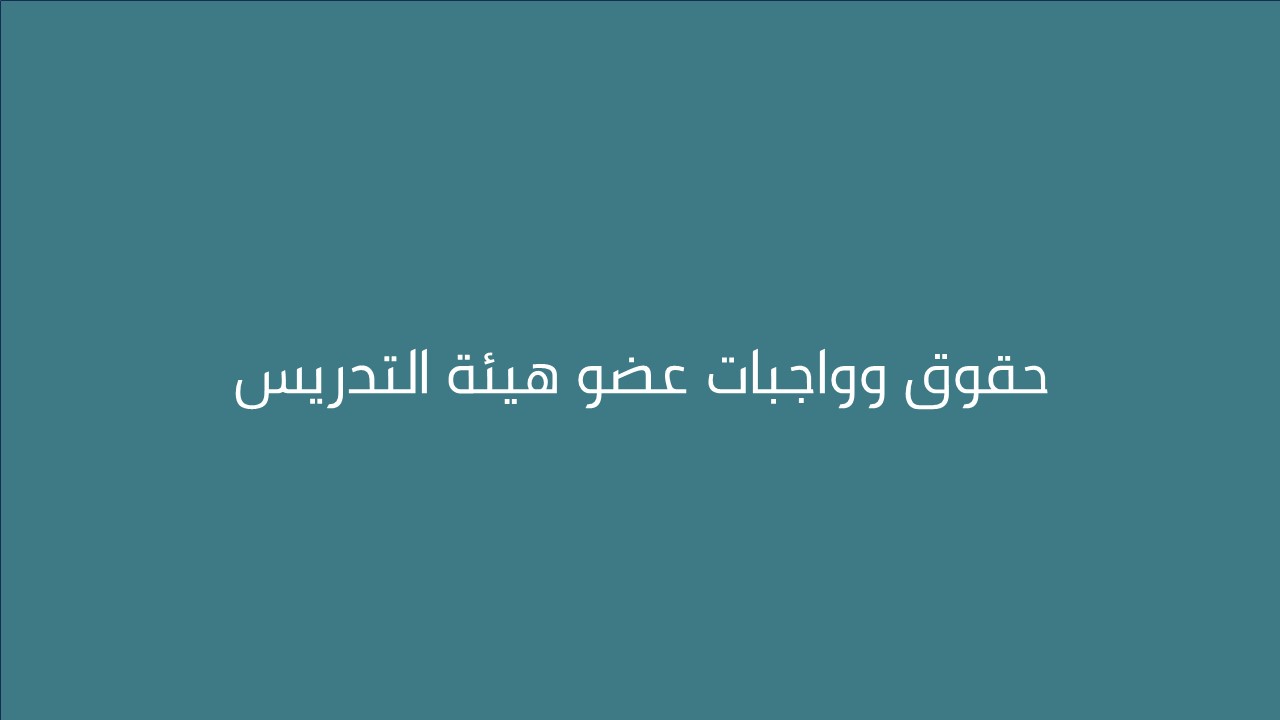 حقوق وواجبات عضو هيئة التدريس